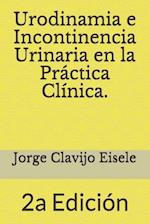 Urodinamia e Incontinencia Urinaria en la Práctica Clínica.

Jorge Clavijo Eisele

2a Edición